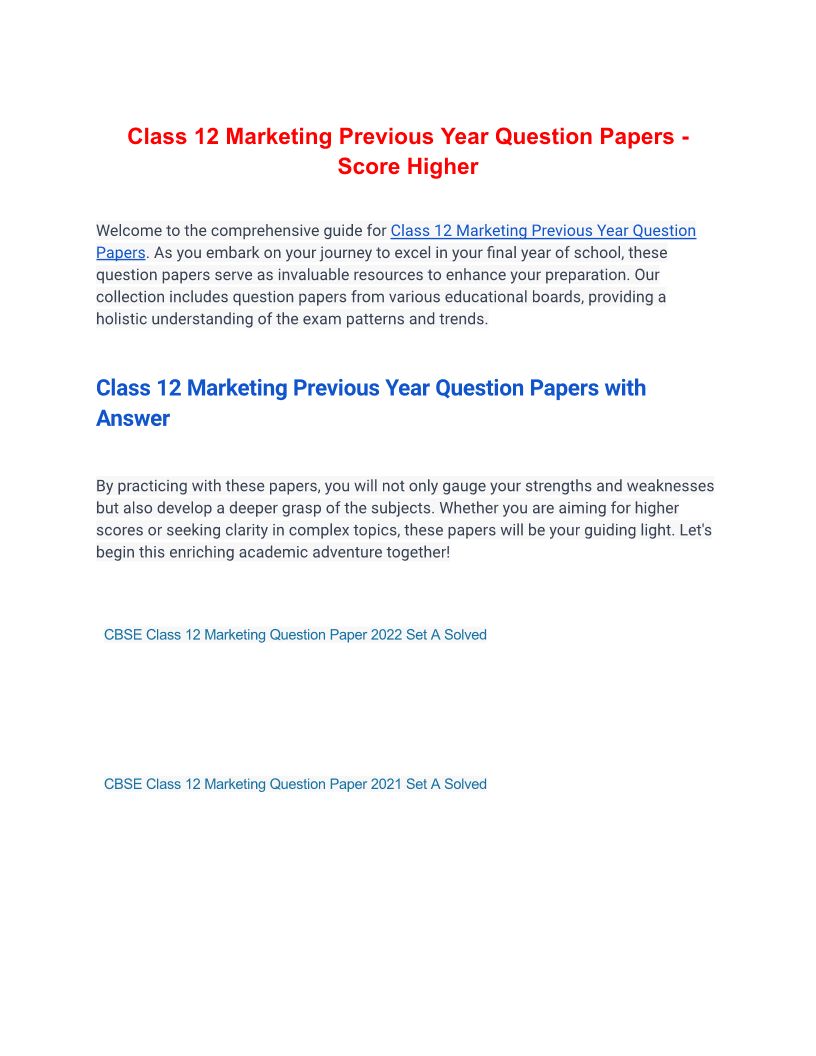 Class 12 Marketing Previous Year Question Papers - Score Higher

Welcome to the comprehensive guide for Class 12 Marketing Previous Year Question Papers. As you embark on your journey to excel in your final year of school, these question papers serve as invaluable resources to enhance your preparation. Our collection includes question papers from various educational boards, providing a holistic understanding of the exam patterns and trends.

Class 12 Marketing Previous Year Question Papers with Answer

By practicing with these papers, you will not only gauge your strengths and weaknesses but also develop a deeper grasp of the subjects. Whether you are aiming for higher scores or seeking clarity in complex topics, these papers will be your guiding light. Let's begin this enriching academic adventure together!

CBSE Class 12 Marketing Question Paper 2022 Set A Solved

CBSE Class 12 Marketing Question Paper 2021 Set A Solved